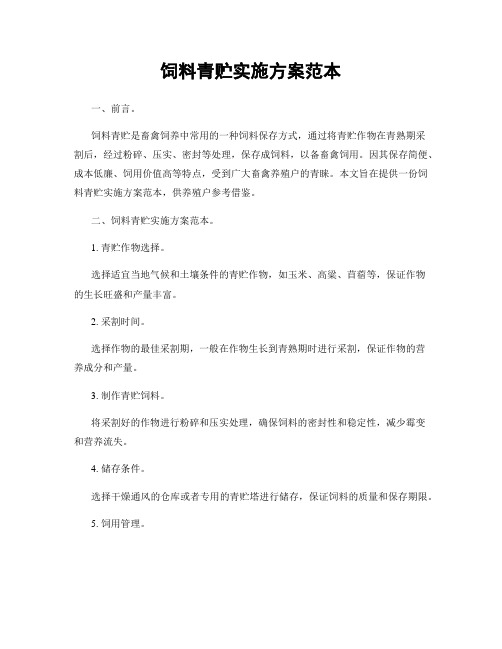 饲料青贮实施方案范本

一、前言。

饲料青贮是畜禽饲养中常用的一种饲料保存方式，通过将青贮作物在青熟期采割后，经过粉碎、压实、密封等处理，保存成饲料，以备畜禽饲用。因其保存简便、成本低廉、饲用价值高等特点，受到广大畜禽养殖户的青睐。本文旨在提供一份饲料青贮实施方案范本，供养殖户参考借鉴。

二、饲料青贮实施方案范本。

1. 青贮作物选择。

选择适宜当地气候和土壤条件的青贮作物，如玉米、高粱、苜蓿等，保证作物的生长旺盛和产量丰富。

2. 采割时间。

选择作物的最佳采割期，一般在作物生长到青熟期时进行采割，保证作物的营养成分和产量。

3. 制作青贮饲料。

将采割好的作物进行粉碎和压实处理，确保饲料的密封性和稳定性，减少霉变和营养流失。

4. 储存条件。

选择干燥通风的仓库或者专用的青贮塔进行储存，保证饲料的质量和保存期限。

5. 饲用管理。